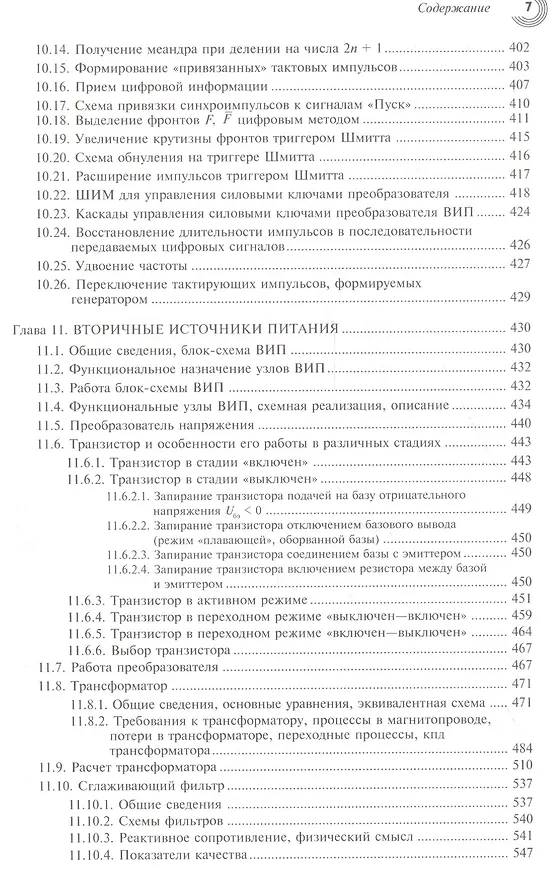 Содержание 7

10.14. Получение меандра при делении на числа $2n + 1$ 402
10.15. Формирование «привязанных» тактовых импульсов 403
10.16. Прием цифровой информации 407
10.17. Схема привязки синхроимпульсов к сигналам «Пуск» 410
10.18. Выделение фронтов $F$, $\bar{F}$ цифровым методом 411
10.19. Увеличение крутизны фронтов триггером Шмитта 415
10.20. Схема обнуления на триггере Шмитта 416
10.21. Расширение импульсов триггером Шмитта 417
10.22. ШИМ для управления силовыми ключами преобразователя 418
10.23. Каскады управления силовыми ключами преобразователя ВИП 424
10.24. Восстановление длительности импульсов в последовательности передаваемых цифровых сигналов 426
10.25. Удвоение частоты 427
10.26. Переключение тактирующих импульсов, формируемых генератором 429

Глава 11. ВТОРИЧНЫЕ ИСТОЧНИКИ ПИТАНИЯ 430
11.1. Общие сведения, блок-схема ВИП 430
11.2. Функциональное назначение узлов ВИП 432
11.3. Работа блок-схемы ВИП 432
11.4. Функциональные узлы ВИП, схемная реализация, описание 434
11.5. Преобразователь напряжения 440
11.6. Транзистор и особенности его работы в различных стадиях 443
11.6.1. Транзистор в стадии «включен» 443
11.6.2. Транзистор в стадии «выключен» 448
11.6.2.1. Запирание транзистора подачей на базу отрицательного напряжения $U_{бэ} < 0$ 449
11.6.2.2. Запирание транзистора отключением базового вывода (режим «плавающей», оборванной базы) 450
11.6.2.3. Запирание транзистора соединением базы с эмиттером 450
11.6.2.4. Запирание транзистора включением резистора между базой и эмиттером 450
11.6.3. Транзистор в активном режиме 451
11.6.4. Транзистор в переходном режиме «выключен—включен» 459
11.6.5. Транзистор в переходном режиме «включен—выключен» 464
11.6.6. Выбор транзистора 467
11.7. Работа преобразователя 467
11.8. Трансформатор 471
11.8.1. Общие сведения, основные уравнения, эквивалентная схема 471
11.8.2. Требования к трансформатору, процессы в магнитопроводе, потери в трансформаторе, переходные процессы, кпд трансформатора 484
11.9. Расчет трансформатора 510
11.10. Сглаживающий фильтр 537
11.10.1. Общие сведения 537
11.10.2. Схемы фильтров 540
11.10.3. Реактивное сопротивление, физический смысл 541
11.10.4. Показатели качества 547